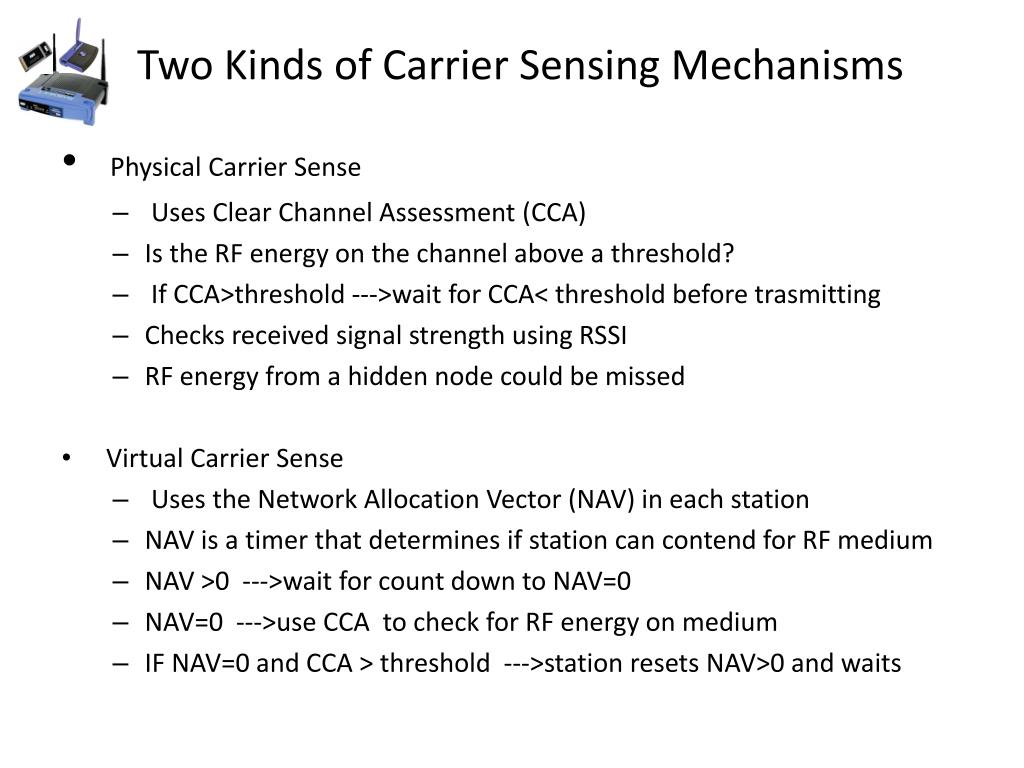 Two Kinds of Carrier Sensing Mechanisms

• Physical Carrier Sense
– Uses Clear Channel Assessment (CCA)
– Is the RF energy on the channel above a threshold?
– If CCA>threshold --->wait for CCA< threshold before trasmitting
– Checks received signal strength using RSSI
– RF energy from a hidden node could be missed

• Virtual Carrier Sense
– Uses the Network Allocation Vector (NAV) in each station
– NAV is a timer that determines if station can contend for RF medium
– NAV >0 --->wait for count down to NAV=0
– NAV=0 --->use CCA to check for RF energy on medium
– IF NAV=0 and CCA > threshold --->station resets NAV>0 and waits